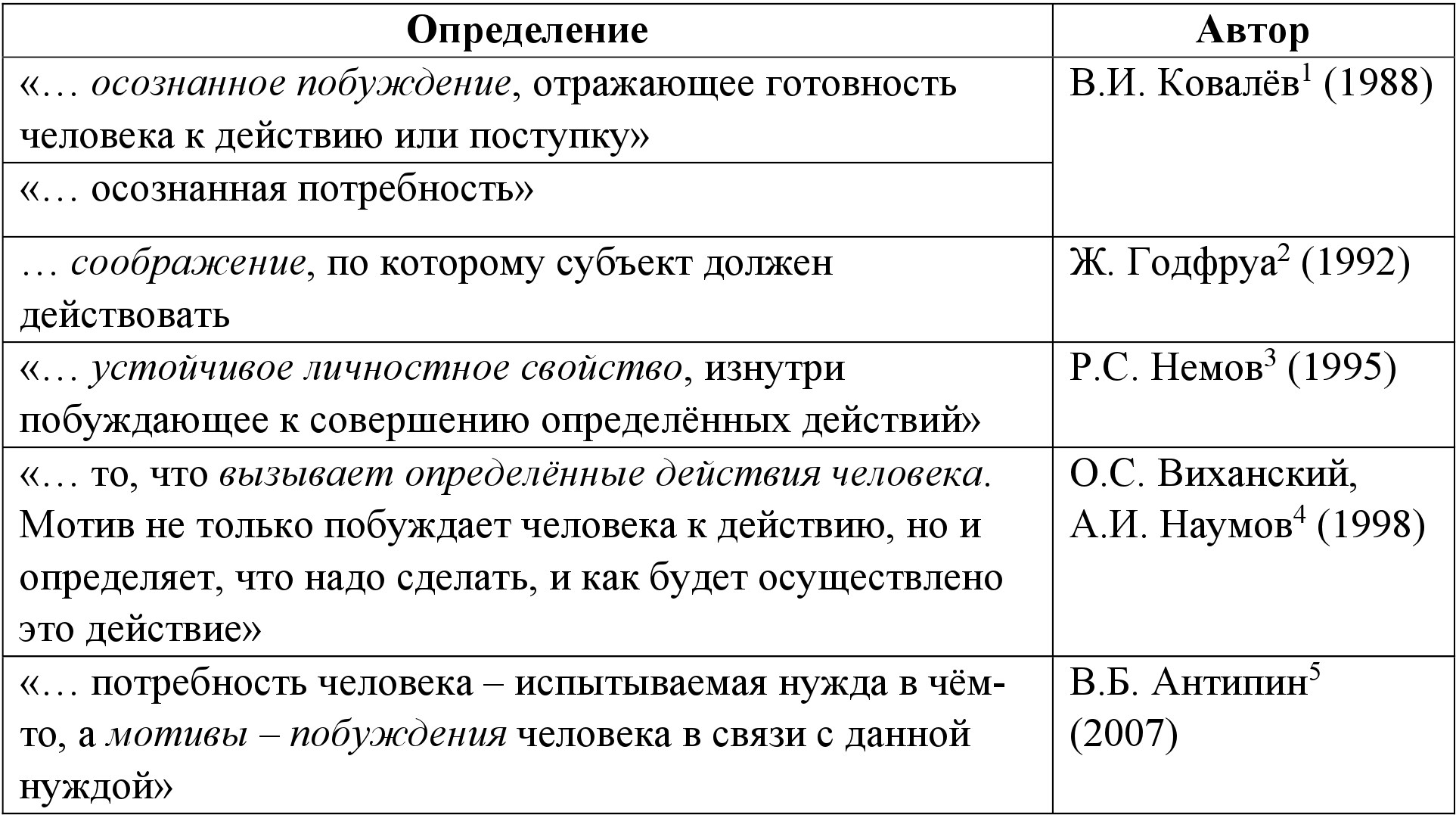 | Определение | Автор |
|---|---|
| «… осознанное побуждение, отражающее готовность человека к действию или поступку» | В.И. Ковалёв$^1$ (1988) |
| «… осознанная потребность» | |
| … соображение, по которому субъект должен действовать | Ж. Годфруа$^2$ (1992) |
| «… устойчивое личностное свойство, изнутри побуждающее к совершению определённых действий» | Р.С. Немов$^3$ (1995) |
| «… то, что вызывает определённые действия человека. Мотив не только побуждает человека к действию, но и определяет, что надо сделать, и как будет осуществлено это действие» | О.С. Виханский, А.И. Наумов$^4$ (1998) |
| «… потребность человека – испытываемая нужда в чём-то, а мотивы – побуждения человека в связи с данной нуждой» | В.Б. Антипин$^5$ (2007) |